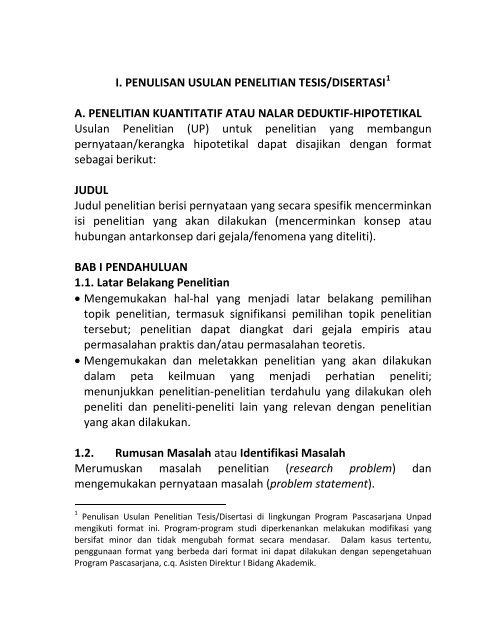 I. PENULISAN USULAN PENELITIAN TESIS/DISERTASI$^1$

A. PENELITIAN KUANTITATIF ATAU NALAR DEDUKTIF-HIPOTETIKAL
Usulan Penelitian (UP) untuk penelitian yang membangun pernyataan/kerangka hipotetikal dapat disajikan dengan format sebagai berikut:

JUDUL
Judul penelitian berisi pernyataan yang secara spesifik mencerminkan isi penelitian yang akan dilakukan (mencerminkan konsep atau hubungan antarkonsep dari gejala/fenomena yang diteliti).

BAB I PENDAHULUAN
1.1. Latar Belakang Penelitian
• Mengemukakan hal-hal yang menjadi latar belakang pemilihan topik penelitian, termasuk signifikansi pemilihan topik penelitian tersebut; penelitian dapat diangkat dari gejala empiris atau permasalahan praktis dan/atau permasalahan teoretis.
• Mengemukakan dan meletakkan penelitian yang akan dilakukan dalam peta keilmuan yang menjadi perhatian peneliti; menunjukkan penelitian-penelitian terdahulu yang dilakukan oleh peneliti dan peneliti-peneliti lain yang relevan dengan penelitian yang akan dilakukan.

1.2. Rumusan Masalah atau Identifikasi Masalah
Merumuskan masalah penelitian (research problem) dan mengemukakan pernyataan masalah (problem statement).

$^1$ Penulisan Usulan Penelitian Tesis/Disertasi di lingkungan Program Pascasarjana Unpad mengikuti format ini. Program-program studi diperkenankan melakukan modifikasi yang bersifat minor dan tidak mengubah format secara mendasar. Dalam kasus tertentu, penggunaan format yang berbeda dari format ini dapat dilakukan dengan sepengetahuan Program Pascasarjana, c.q. Asisten Direktur I Bidang Akademik.